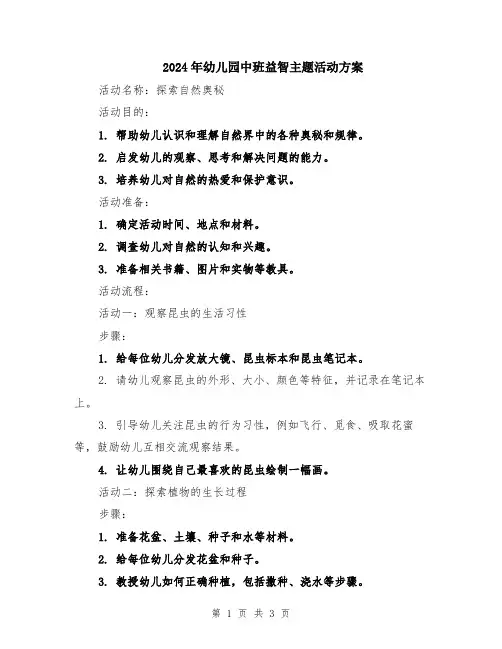 2024年幼儿园中班益智主题活动方案

活动名称：探索自然奥秘

活动目的：

1. 帮助幼儿认识和理解自然界中的各种奥秘和规律。

2. 启发幼儿的观察、思考和解决问题的能力。

3. 培养幼儿对自然的热爱和保护意识。

活动准备：

1. 确定活动时间、地点和材料。

2. 调查幼儿对自然的认知和兴趣。

3. 准备相关书籍、图片和实物等教具。

活动流程：

活动一：观察昆虫的生活习性

步骤：

1. 给每位幼儿分发放大镜、昆虫标本和昆虫笔记本。

2. 请幼儿观察昆虫的外形、大小、颜色等特征，并记录在笔记本上。

3. 引导幼儿关注昆虫的行为习性，例如飞行、觅食、吸取花蜜等，鼓励幼儿互相交流观察结果。

4. 让幼儿围绕自己最喜欢的昆虫绘制一幅画。

活动二：探索植物的生长过程

步骤：

1. 准备花盆、土壤、种子和水等材料。

2. 给每位幼儿分发花盆和种子。

3. 教授幼儿如何正确种植，包括撒种、浇水等步骤。

第 1 页 共 3 页